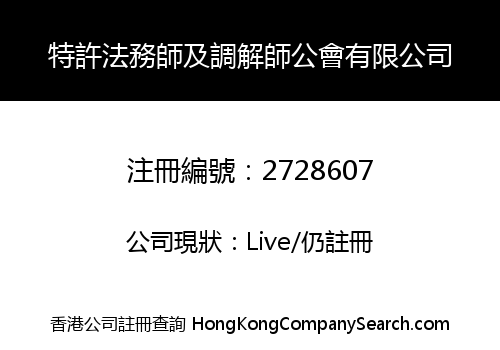 特許法務師及調解師公會有限公司

注冊編號：2728607

公司現狀：Live/仍註冊

香港公司註冊查詢 HongKongCompanySearch.com